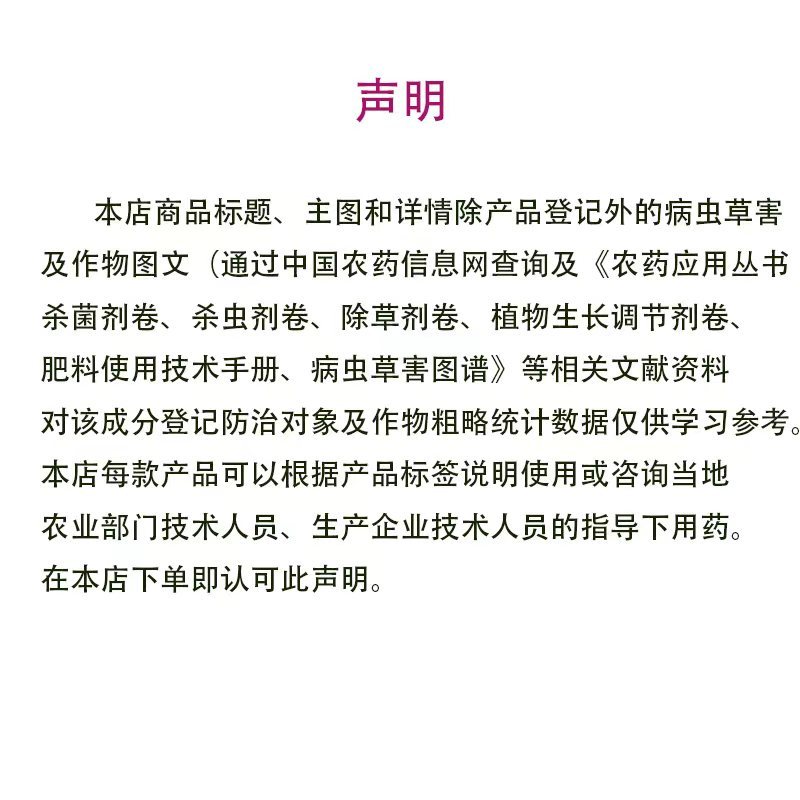 声明

本店商品标题、主图和详情除产品登记外的病虫草害及作物图文（通过中国农药信息网查询及《农药应用丛书杀菌剂卷、杀虫剂卷、除草剂卷、植物生长调节剂卷、肥料使用技术手册、病虫草害图谱》等相关文献资料对该成分登记防治对象及作物粗略统计数据仅供学习参考。本店每款产品可以根据产品标签说明使用或咨询当地农业部门技术人员、生产企业技术人员的指导下用药。在本店下单即认可此声明。